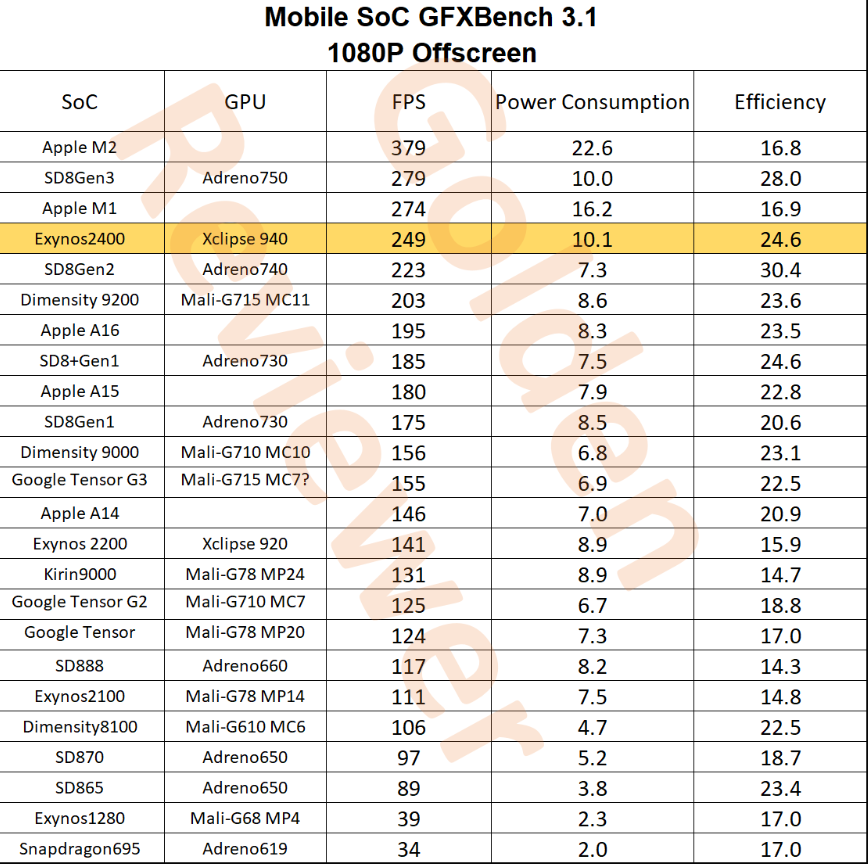 Mobile SoC GFXBench 3.1
1080P Offscreen

| SoC | GPU | FPS | Power Consumption | Efficiency |
|---|---|---|---|---|
| Apple M2 | | 379 | 22.6 | 16.8 |
| SD8Gen3 | Adreno750 | 279 | 10.0 | 28.0 |
| Apple M1 | | 274 | 16.2 | 16.9 |
| Exynos2400 | Xclipse 940 | 249 | 10.1 | 24.6 |
| SD8Gen2 | Adreno740 | 223 | 7.3 | 30.4 |
| Dimensity 9200 | Mali-G715 MC11 | 203 | 8.6 | 23.6 |
| Apple A16 | | 195 | 8.3 | 23.5 |
| SD8+Gen1 | Adreno730 | 185 | 7.5 | 24.6 |
| Apple A15 | | 180 | 7.9 | 22.8 |
| SD8Gen1 | Adreno730 | 175 | 8.5 | 20.6 |
| Dimensity 9000 | Mali-G710 MC10 | 156 | 6.8 | 23.1 |
| Google Tensor G3 | Mali-G715 MC7? | 155 | 6.9 | 22.5 |
| Apple A14 | | 146 | 7.0 | 20.9 |
| Exynos 2200 | Xclipse 920 | 141 | 8.9 | 15.9 |
| Kirin9000 | Mali-G78 MP24 | 131 | 8.9 | 14.7 |
| Google Tensor G2 | Mali-G710 MC7 | 125 | 6.7 | 18.8 |
| Google Tensor | Mali-G78 MP20 | 124 | 7.3 | 17.0 |
| SD888 | Adreno660 | 117 | 8.2 | 14.3 |
| Exynos2100 | Mali-G78 MP14 | 111 | 7.5 | 14.8 |
| Dimensity8100 | Mali-G610 MC6 | 106 | 4.7 | 22.5 |
| SD870 | Adreno650 | 97 | 5.2 | 18.7 |
| SD865 | Adreno650 | 89 | 3.8 | 23.4 |
| Exynos1280 | Mali-G68 MP4 | 39 | 2.3 | 17.0 |
| Snapdragon695 | Adreno619 | 34 | 2.0 | 17.0 |

Golden Reviewer